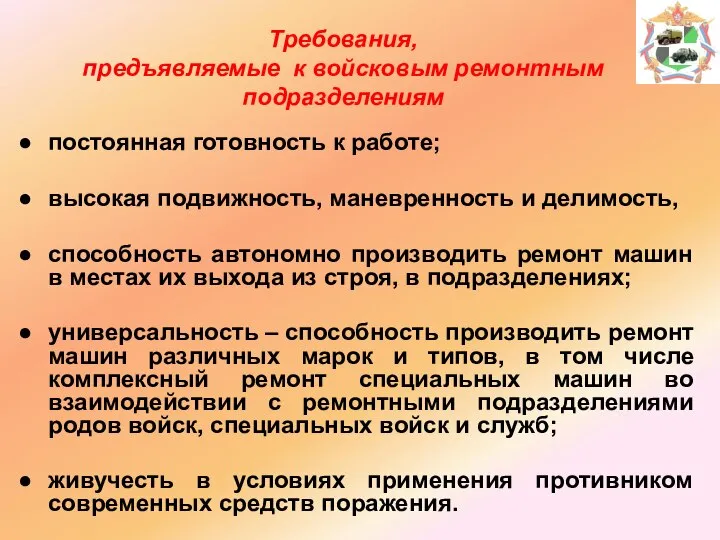 Требования,
предъявляемые к войсковым ремонтным подразделениям

● постоянная готовность к работе;

● высокая подвижность, маневренность и делимость,

● способность автономно производить ремонт машин в местах их выхода из строя, в подразделениях;

● универсальность – способность производить ремонт машин различных марок и типов, в том числе комплексный ремонт специальных машин во взаимодействии с ремонтными подразделениями родов войск, специальных войск и служб;

● живучесть в условиях применения противником современных средств поражения.